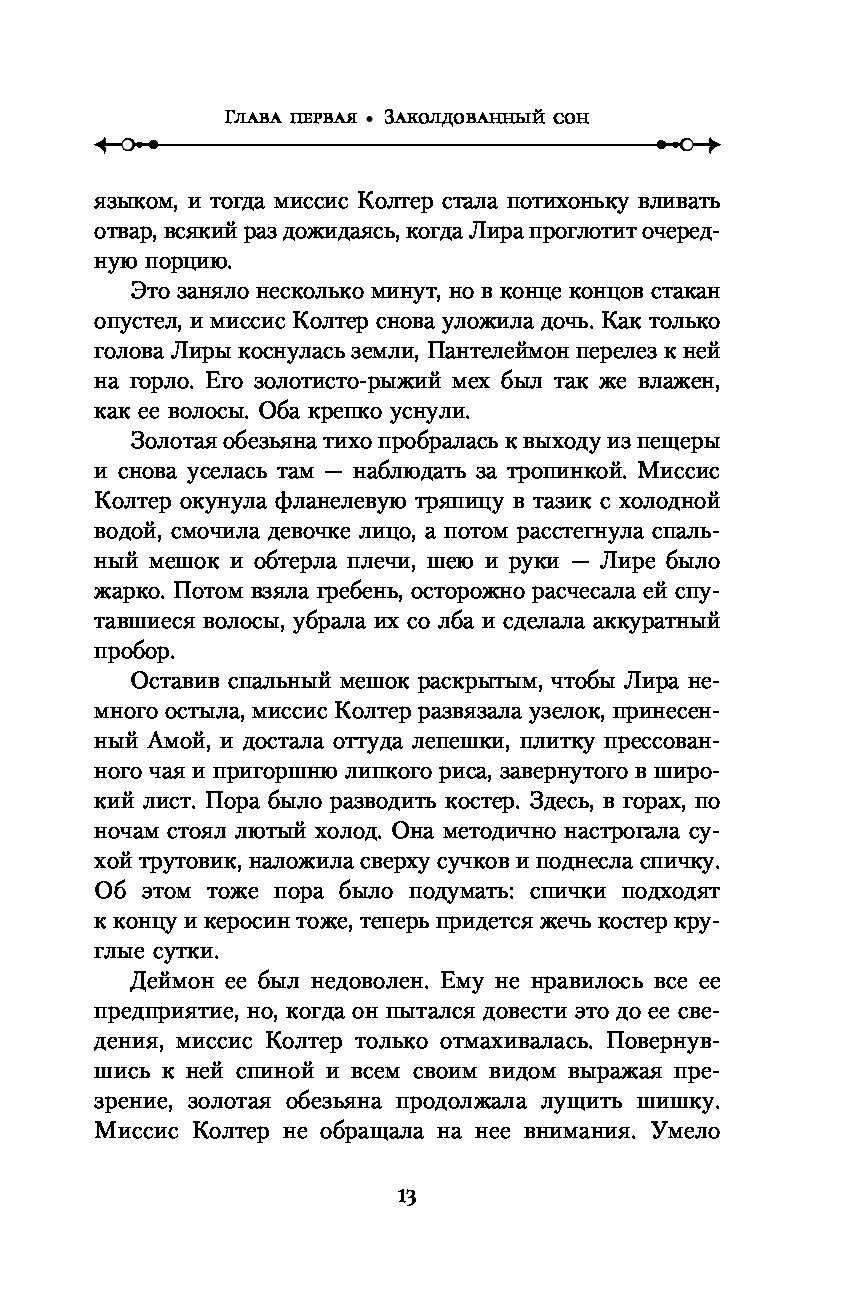 Глава первая • Заколдованный сон

языком, и тогда миссис Колтер стала потихоньку вливать отвар, всякий раз дожидаясь, когда Лира проглотит очередную порцию.

Это заняло несколько минут, но в конце концов стакан опустел, и миссис Колтер снова уложила дочь. Как только голова Лиры коснулась земли, Пантелеймон перелез к ней на горло. Его золотисто-рыжий мех был так же влажен, как ее волосы. Оба крепко уснули.

Золотая обезьяна тихо пробралась к выходу из пещеры и снова уселась там — наблюдать за тропинкой. Миссис Колтер окунула фланелевую тряпицу в тазик с холодной водой, смочила девочке лицо, а потом расстегнула спальный мешок и обтерла плечи, шею и руки — Лире было жарко. Потом взяла гребень, осторожно расчесала ей спутавшиеся волосы, убрала их со лба и сделала аккуратный пробор.

Оставив спальный мешок раскрытым, чтобы Лира немного остыла, миссис Колтер развязала узелок, принесенный Амой, и достала оттуда лепешки, плитку прессованного чая и пригоршню липкого риса, завернутого в широкий лист. Пора было разводить костер. Здесь, в горах, по ночам стоял лютый холод. Она методично настрогала сухой трутовик, наложила сверху сучков и поднесла спичку. Об этом тоже пора было подумать: спички подходят к концу и керосин тоже, теперь придется жечь костер круглые сутки.

Деймон ее был недоволен. Ему не нравилось все ее предприятие, но, когда он пытался довести это до ее сведения, миссис Колтер только отмахивалась. Повернувшись к ней спиной и всем своим видом выражая презрение, золотая обезьяна продолжала лущить шишку. Миссис Колтер не обращала на нее внимания. Умело

13